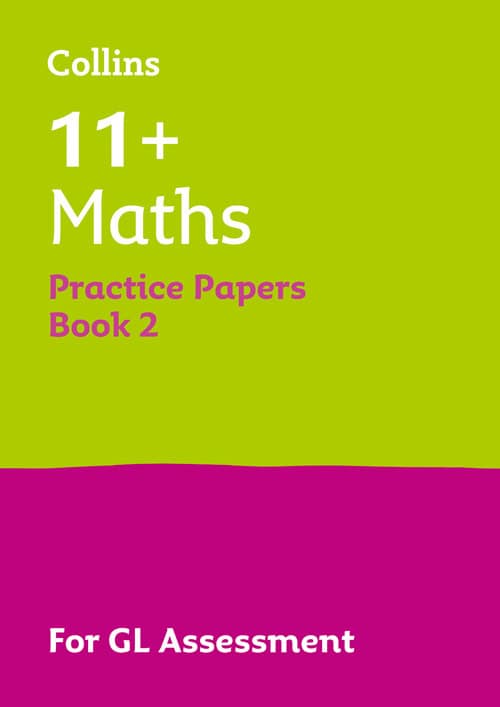 Collins

11+
Maths

Practice Papers
Book 2

For GL Assessment